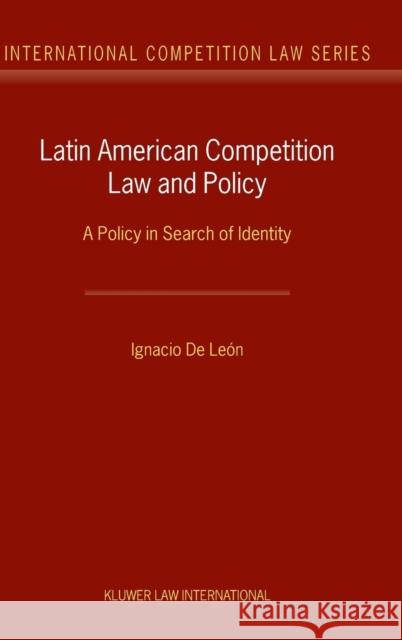 INTERNATIONAL COMPETITION LAW SERIES

Latin American Competition Law and Policy

A Policy in Search of Identity

Ignacio De León

KLUWER LAW INTERNATIONAL